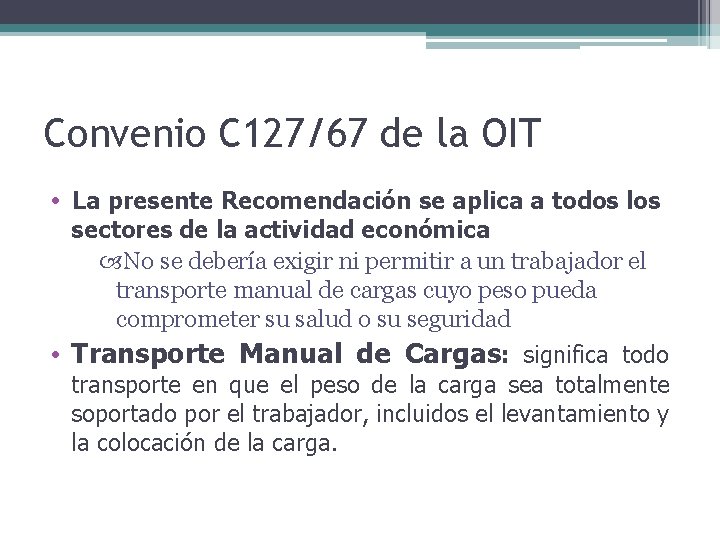 Convenio C127/67 de la OIT

• La presente Recomendación se aplica a todos los sectores de la actividad económica

No se debería exigir ni permitir a un trabajador el transporte manual de cargas cuyo peso pueda comprometer su salud o su seguridad

• Transporte Manual de Cargas: significa todo transporte en que el peso de la carga sea totalmente soportado por el trabajador, incluidos el levantamiento y la colocación de la carga.